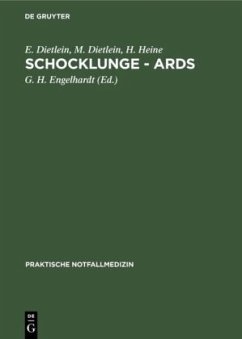 DE GRUYTER

E. Dietlein, M. Dietlein, H. Heine

SCHOCKLUNGE - ARDS

G. H. Engelhardt (Ed.)

PRAKTISCHE NOTFALLMEDIZIN

DE
G